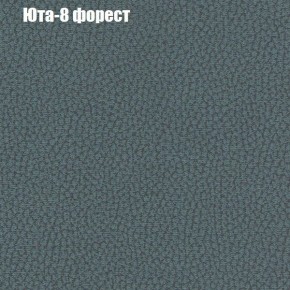 Юта-8 форест